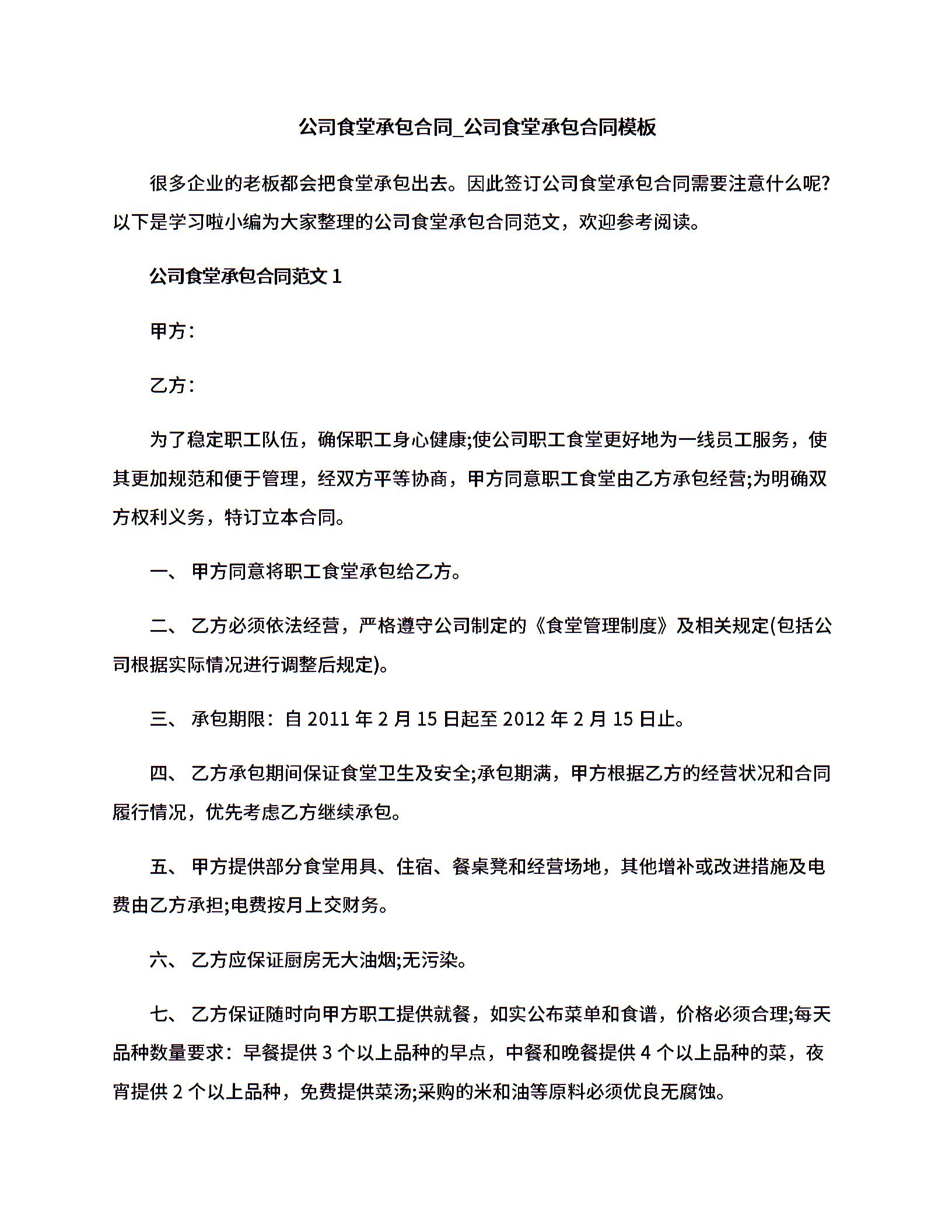 公司食堂承包合同_公司食堂承包合同模板

很多企业的老板都会把食堂承包出去。因此签订公司食堂承包合同需要注意什么呢?以下是学习啦小编为大家整理的公司食堂承包合同范文，欢迎参考阅读。

公司食堂承包合同范文 1

甲方：

乙方：

为了稳定职工队伍，确保职工身心健康;使公司职工食堂更好地为一线员工服务，使其更加规范和便于管理，经双方平等协商，甲方同意职工食堂由乙方承包经营;为明确双方权利义务，特订立本合同。

一、 甲方同意将职工食堂承包给乙方。

二、 乙方必须依法经营，严格遵守公司制定的《食堂管理制度》及相关规定(包括公司根据实际情况进行调整后规定)。

三、 承包期限：自 2011 年 2 月 15 日起至 2012 年 2 月 15 日止。

四、 乙方承包期间保证食堂卫生及安全;承包期满，甲方根据乙方的经营状况和合同履行情况，优先考虑乙方继续承包。

五、 甲方提供部分食堂用具、住宿、餐桌凳和经营场地，其他增补或改进措施及电费由乙方承担;电费按月上交财务。

六、 乙方应保证厨房无大油烟;无污染。

七、 乙方保证随时向甲方职工提供就餐，如实公布菜单和食谱，价格必须合理;每天品种数量要求：早餐提供 3 个以上品种的早点，中餐和晚餐提供 4 个以上品种的菜，夜宵提供 2 个以上品种，免费提供菜汤;采购的米和油等原料必须优良无腐蚀。